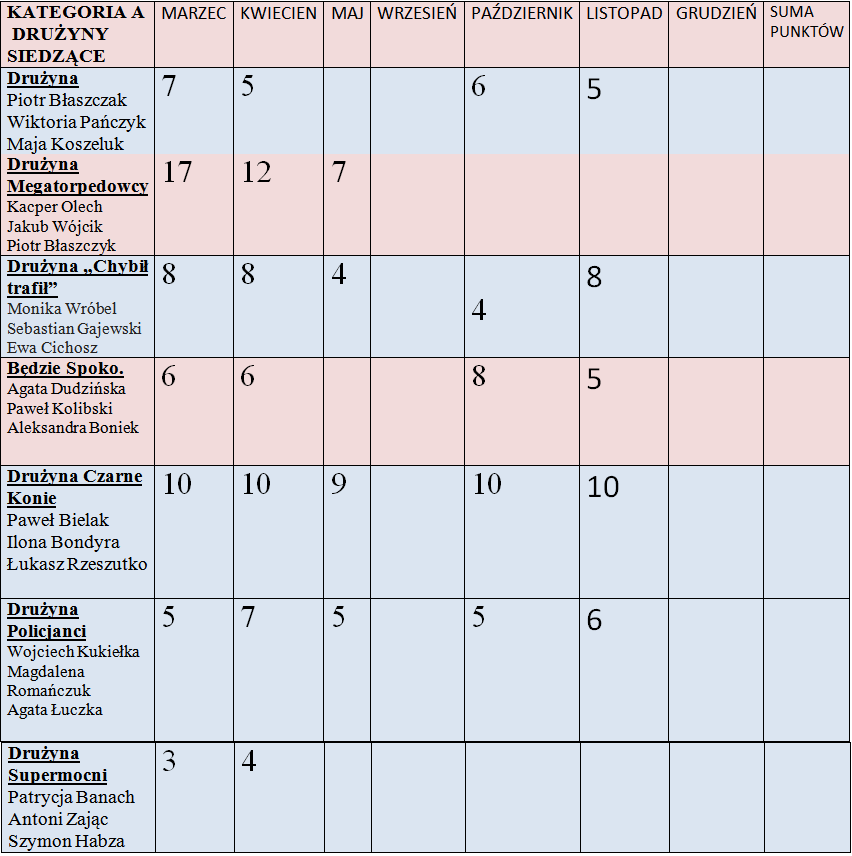 | KATEGORIA A DRUŻYNY SIEDZĄCE | MARZEC | KWIECIEN | MAJ | WRZESIEŃ | PAŹDZIERNIK | LISTOPAD | GRUDZIEŃ | SUMA PUNKTÓW |
|---|---|---|---|---|---|---|---|---|
| Drużyna Piotr Błaszczak Wiktoria Pańczyk Maja Koszeluk | 7 | 5 | | | 6 | 5 | | |
| Drużyna Megatorpedowcy Kacper Olech Jakub Wójcik Piotr Błaszczyk | 17 | 12 | 7 | | | | | |
| Drużyna „Chybił trafił” Monika Wróbel Sebastian Gajewski Ewa Cichosz | 8 | 8 | 4 | | 4 | 8 | | |
| Będzie Spoko. Agata Dudzińska Paweł Kolibski Aleksandra Boniek | 6 | 6 | | | 8 | 5 | | |
| Drużyna Czarne Konie Paweł Bielak Ilona Bondyra Łukasz Rzeszutko | 10 | 10 | 9 | | 10 | 10 | | |
| Drużyna Policjanci Wojciech Kukiełka Magdalena Romańczuk Agata Łuczka | 5 | 7 | 5 | | 5 | 6 | | |
| Drużyna Supermocni Patrycja Banach Antoni Zając Szymon Habza | 3 | 4 | | | | | | |